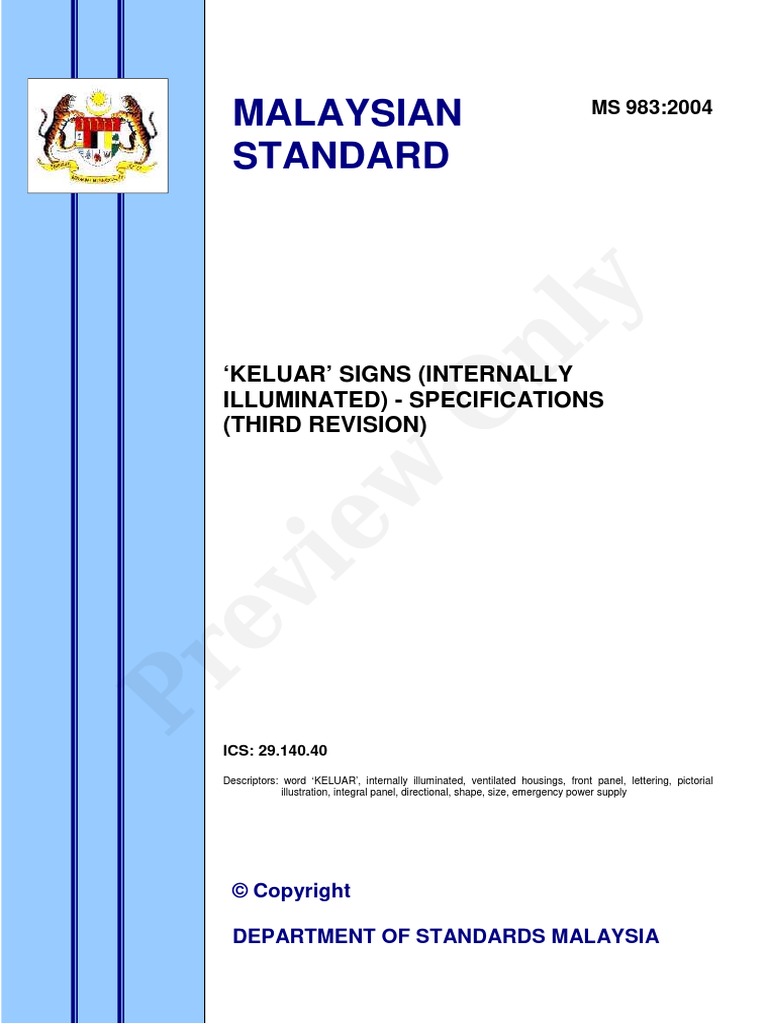 MALAYSIAN STANDARD

MS 983:2004

'KELUAR' SIGNS (INTERNALLY ILLUMINATED) - SPECIFICATIONS (THIRD REVISION)

ICS: 29.140.40

Descriptors: word 'KELUAR', internally illuminated, ventilated housings, front panel, lettering, pictorial illustration, integral panel, directional, shape, size, emergency power supply

© Copyright

DEPARTMENT OF STANDARDS MALAYSIA

Preview Only